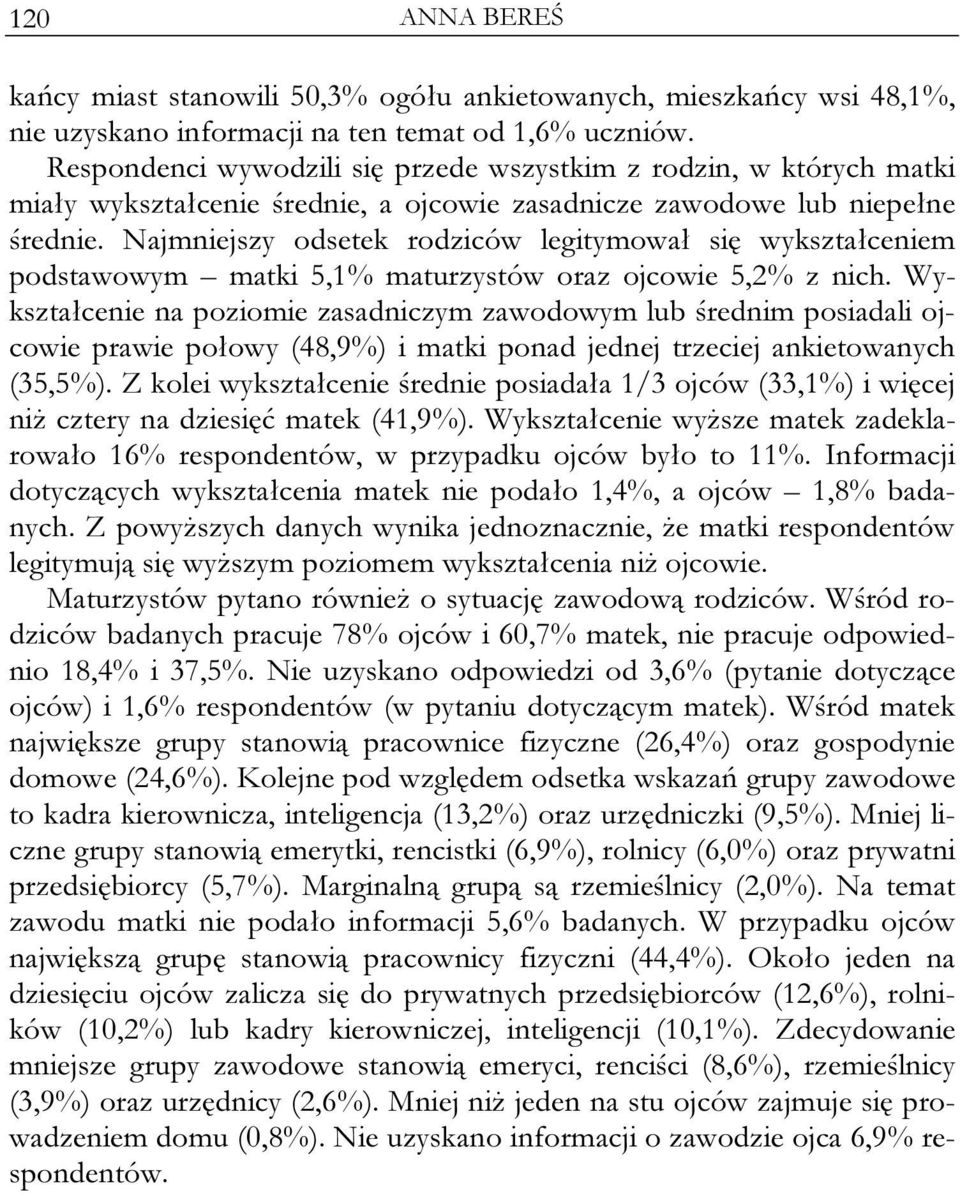 120 ANNA BEREŚ

kańcy miast stanowili 50,3% ogółu ankietowanych, mieszkańcy wsi 48,1%, nie uzyskano informacji na ten temat od 1,6% uczniów.

Respondenci wywodzili się przede wszystkim z rodzin, w których matki miały wykształcenie średnie, a ojcowie zasadnicze zawodowe lub niepełne średnie. Najmniejszy odsetek rodziców legitymował się wykształceniem podstawowym – matki 5,1% maturzystów oraz ojcowie 5,2% z nich. Wykształcenie na poziomie zasadniczym zawodowym lub średnim posiadali ojcowie prawie połowy (48,9%) i matki ponad jednej trzeciej ankietowanych (35,5%). Z kolei wykształcenie średnie posiadała 1/3 ojców (33,1%) i więcej niż cztery na dziesięć matek (41,9%). Wykształcenie wyższe matek zadeklarowało 16% respondentów, w przypadku ojców było to 11%. Informacji dotyczących wykształcenia matek nie podało 1,4%, a ojców – 1,8% badanych. Z powyższych danych wynika jednoznacznie, że matki respondentów legitymują się wyższym poziomem wykształcenia niż ojcowie.

Maturzystów pytano również o sytuację zawodową rodziców. Wśród rodziców badanych pracuje 78% ojców i 60,7% matek, nie pracuje odpowiednio 18,4% i 37,5%. Nie uzyskano odpowiedzi od 3,6% (pytanie dotyczące ojców) i 1,6% respondentów (w pytaniu dotyczącym matek). Wśród matek największe grupy stanowią pracownice fizyczne (26,4%) oraz gospodynie domowe (24,6%). Kolejne pod względem odsetka wskazań grupy zawodowe to kadra kierownicza, inteligencja (13,2%) oraz urzędniczki (9,5%). Mniej liczne grupy stanowią emerytki, rencistki (6,9%), rolnicy (6,0%) oraz prywatni przedsiębiorcy (5,7%). Marginalną grupą są rzemieślnicy (2,0%). Na temat zawodu matki nie podało informacji 5,6% badanych. W przypadku ojców największą grupę stanowią pracownicy fizyczni (44,4%). Około jeden na dziesięciu ojców zalicza się do prywatnych przedsiębiorców (12,6%), rolników (10,2%) lub kadry kierowniczej, inteligencji (10,1%). Zdecydowanie mniejsze grupy zawodowe stanowią emeryci, renciści (8,6%), rzemieślnicy (3,9%) oraz urzędnicy (2,6%). Mniej niż jeden na stu ojców zajmuje się prowadzeniem domu (0,8%). Nie uzyskano informacji o zawodzie ojca 6,9% respondentów.